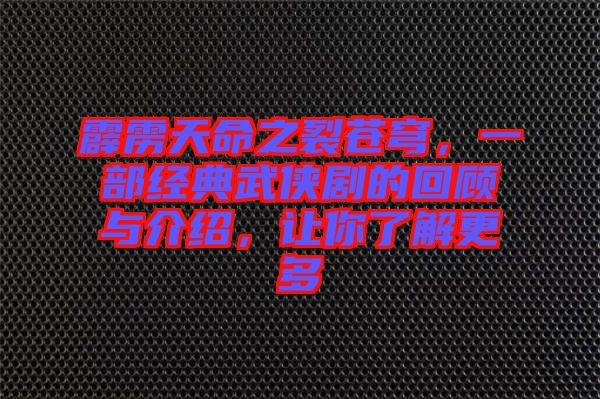 霹雳天命之裂苍穹，一部经典武侠剧的回顾与介绍，让你了解更多